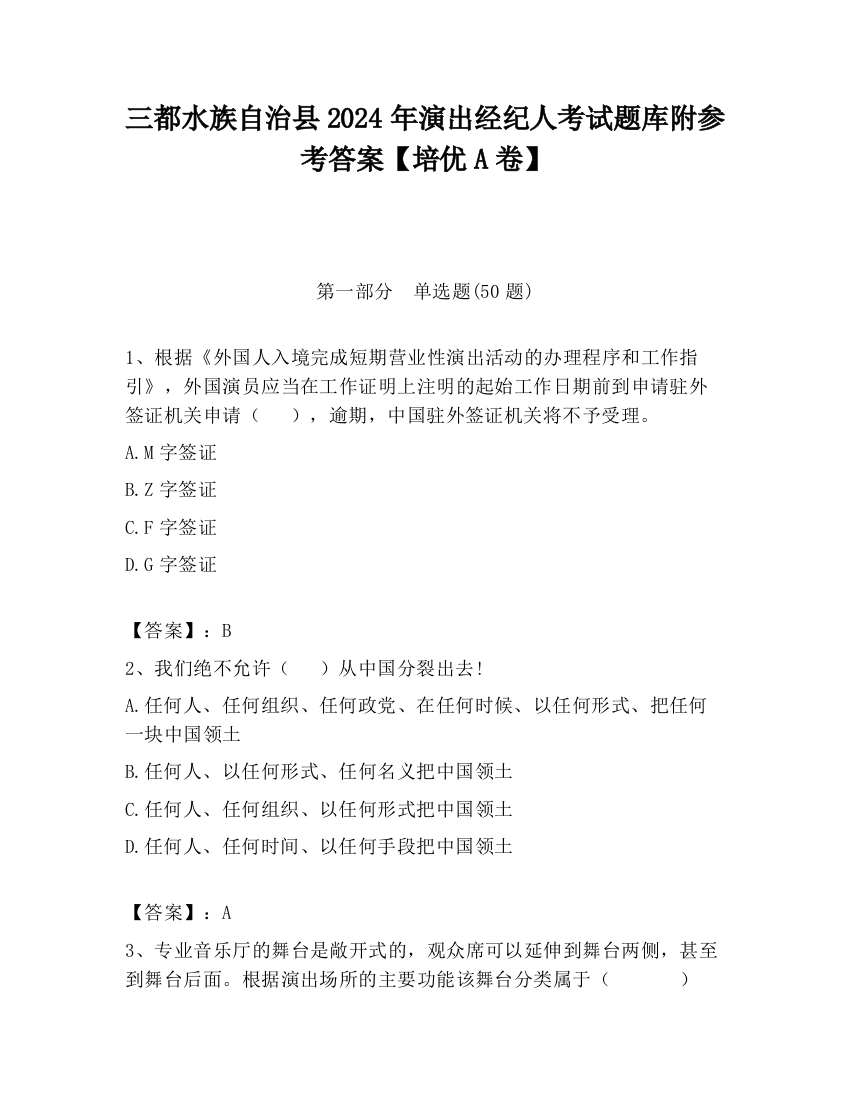 三都水族自治县2024年演出经纪人考试题库附参考答案【培优A卷】

第一部分 单选题(50题)

1、根据《外国人入境完成短期营业性演出活动的办理程序和工作指引》，外国演员应当在工作证明上注明的起始工作日期前到申请驻外签证机关申请（ ），逾期，中国驻外签证机关将不予受理。

A.M字签证

B.Z字签证

C.F字签证

D.G字签证

【答案】：B

2、我们绝不允许（ ）从中国分裂出去!

A.任何人、任何组织、任何政党、在任何时候、以任何形式、把任何一块中国领土

B.任何人、以任何形式、任何名义把中国领土

C.任何人、任何组织、以任何形式把中国领土

D.任何人、任何时间、以任何手段把中国领土

【答案】：A

3、专业音乐厅的舞台是敞开式的，观众席可以延伸到舞台两侧，甚至到舞台后面。根据演出场所的主要功能该舞台分类属于（ ）